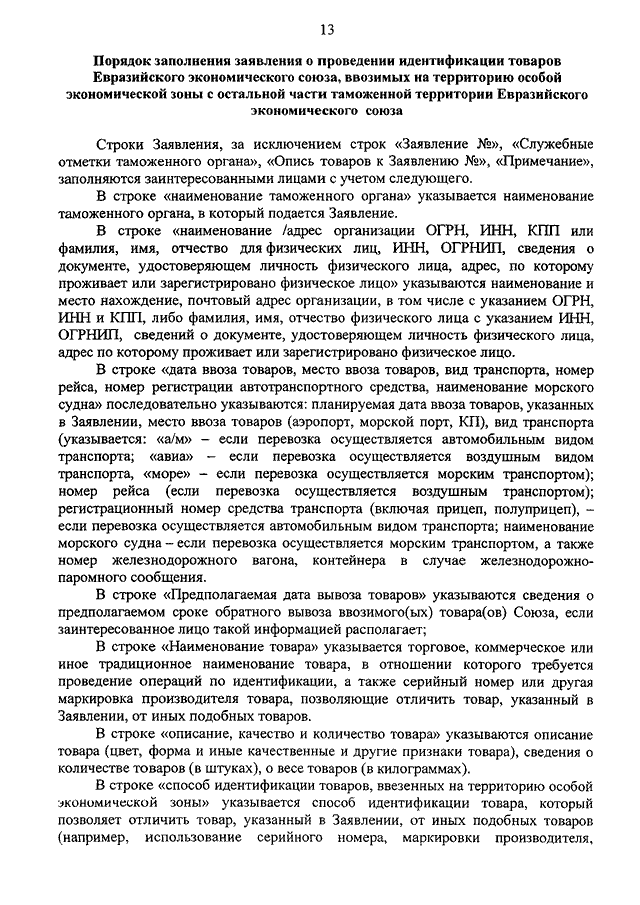 13

Порядок заполнения заявления о проведении идентификации товаров Евразийского экономического союза, ввозимых на территорию особой экономической зоны с остальной части таможенной территории Евразийского экономического союза

Строки Заявления, за исключением строк «Заявление №», «Служебные отметки таможенного органа», «Опись товаров к Заявлению №», «Примечание», заполняются заинтересованными лицами с учетом следующего.

В строке «наименование таможенного органа» указывается наименование таможенного органа, в который подается Заявление.

В строке «наименование /адрес организации ОГРН, ИНН, КПП или фамилия, имя, отчество для физических лиц, ИНН, ОГРНИП, сведения о документе, удостоверяющем личность физического лица, адрес, по которому проживает или зарегистрировано физическое лицо» указываются наименование и место нахождение, почтовый адрес организации, в том числе с указанием ОГРН, ИНН и КПП, либо фамилия, имя, отчество физического лица с указанием ИНН, ОГРНИП, сведений о документе, удостоверяющем личность физического лица, адрес по которому проживает или зарегистрировано физическое лицо.

В строке «дата ввоза товаров, место ввоза товаров, вид транспорта, номер рейса, номер регистрации автотранспортного средства, наименование морского судна» последовательно указываются: планируемая дата ввоза товаров, указанных в Заявлении, место ввоза товаров (аэропорт, морской порт, КП), вид транспорта (указывается: «а/м» – если перевозка осуществляется автомобильным видом транспорта; «авиа» – если перевозка осуществляется воздушным видом транспорта, «море» – если перевозка осуществляется морским транспортом); номер рейса (если перевозка осуществляется воздушным транспортом); регистрационный номер средства транспорта (включая прицеп, полуприцеп), – если перевозка осуществляется автомобильным видом транспорта; наименование морского судна – если перевозка осуществляется морским транспортом, а также номер железнодорожного вагона, контейнера в случае железнодорожно-паромного сообщения.

В строке «Предполагаемая дата вывоза товаров» указываются сведения о предполагаемом сроке обратного вывоза ввозимого(ых) товара(ов) Союза, если заинтересованное лицо такой информацией располагает;

В строке «Наименование товара» указывается торговое, коммерческое или иное традиционное наименование товара, в отношении которого требуется проведение операций по идентификации, а также серийный номер или другая маркировка производителя товара, позволяющие отличить товар, указанный в Заявлении, от иных подобных товаров.

В строке «описание, качество и количество товара» указываются описание товара (цвет, форма и иные качественные и другие признаки товара), сведения о количестве товаров (в штуках), о весе товаров (в килограммах).

В строке «способ идентификации товаров, ввезенных на территорию особой экономической зоны» указывается способ идентификации товара, который позволяет отличить товар, указанный в Заявлении, от иных подобных товаров (например, использование серийного номера, маркировки производителя,